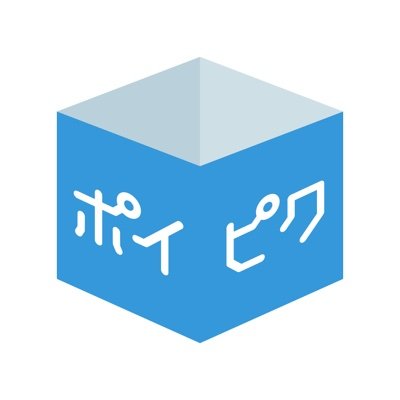 ポイ ピク